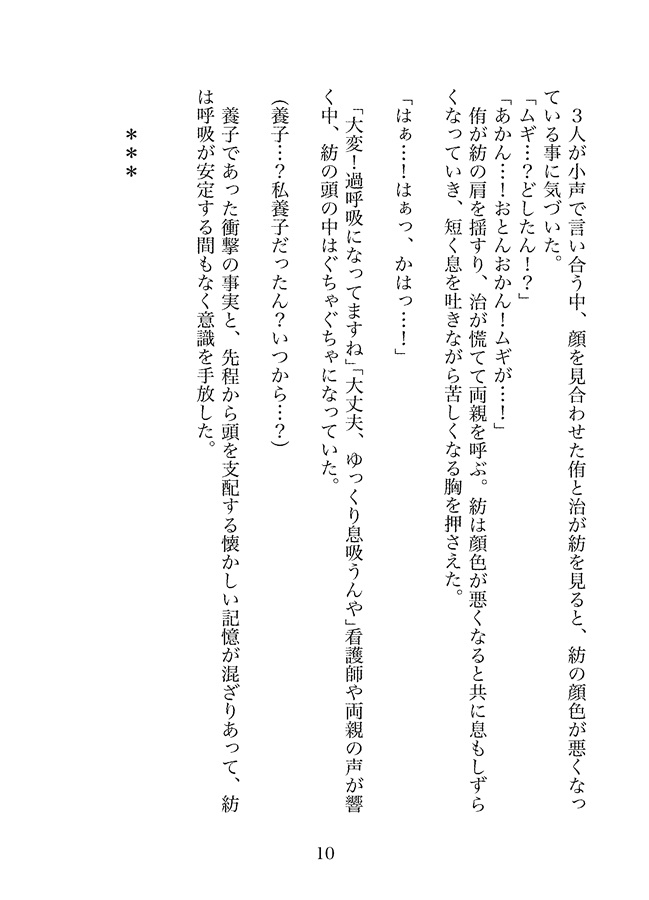 ３人が小声で言い合う中、顔を見合わせた侑と治が紡を見ると、紡の顔色が悪くなっている事に気づいた。

「ムギ…？どしたん！？」

「あかん…！おとんおかん！ムギが…！」

侑が紡の肩を揺すり、治が慌てて両親を呼ぶ。紡は顔色が悪くなると共に息もしずらくなっていき、短く息を吐きながら苦しくなる胸を押さえた。

「はぁ…！はぁっ、かはっ…！」

「大変！過呼吸になってますね」「大丈夫、ゆっくり息吸うんや」看護師や両親の声が響く中、紡の頭の中はぐちゃぐちゃになっていた。

（養子…？私養子だったん？いつから…？）

養子であった衝撃の事実と、先程から頭を支配する懐かしい記憶が混ざりあって、紡は呼吸が安定する間もなく意識を手放した。

＊＊＊

10